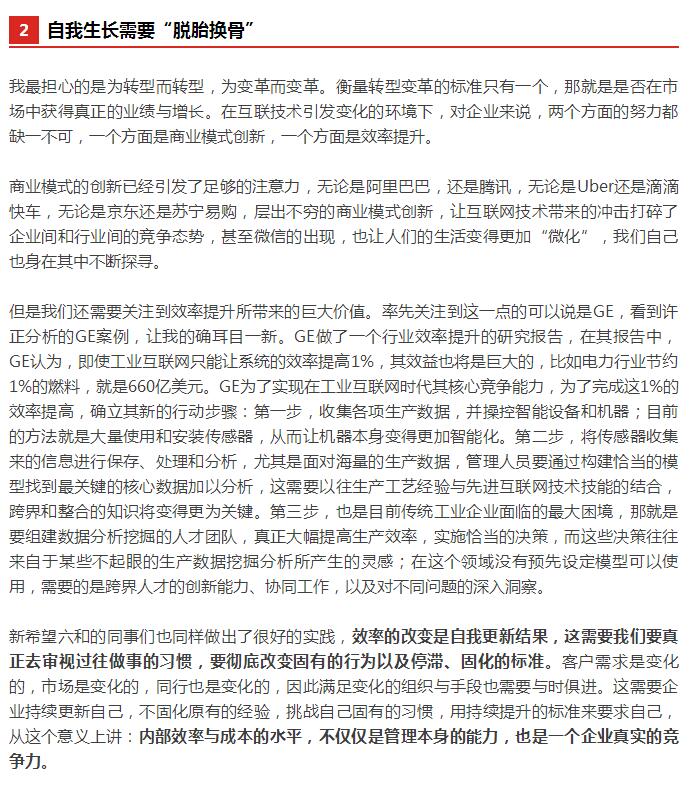 2 自我生长需要“脱胎换骨”

我最担心的是为转型而转型，为变革而变革。衡量转型变革的标准只有一个，那就是是否在市场中获得真正的业绩与增长。在互联技术引发变化的环境下，对企业来说，两个方面的努力都缺一不可，一个方面是商业模式创新，一个方面是效率提升。

商业模式的创新已经引发了足够的注意力，无论是阿里巴巴，还是腾讯，无论是Uber还是滴滴快车，无论是京东还是苏宁易购，层出不穷的商业模式创新，让互联网技术带来的冲击打碎了企业间和行业间的竞争态势，甚至微信的出现，也让人们的生活变得更加“微化”，我们自己也身在其中不断探寻。

但是我们还需要关注到效率提升所带来的巨大价值。率先关注到这一点的可以说是GE，看到许正分析的GE案例，让我的确耳目一新。GE做了一个行业效率提升的研究报告，在其报告中，GE认为，即使工业互联网只能让系统的效率提高1%，其效益也将是巨大的，比如电力行业节约1%的燃料，就是660亿美元。GE为了实现在工业互联网时代其核心竞争能力，为了完成这1%的效率提高，确立其新的行动步骤：第一步，收集各项生产数据，并操控智能设备和机器；目前的方法就是大量使用和安装传感器，从而让机器本身变得更加智能化。第二步，将传感器收集来的信息进行保存、处理和分析，尤其是面对海量的生产数据，管理人员要通过构建恰当的模型找到最关键的核心数据加以分析，这需要以往生产工艺经验与先进互联网技术技能的结合，跨界和整合的知识将变得更为关键。第三步，也是目前传统工业企业面临的最大困境，那就是要组建数据分析挖掘的人才团队，真正大幅提高生产效率，实施恰当的决策，而这些决策往往来自于某些不起眼的生产数据挖掘分析所产生的灵感；在这个领域没有预先设定模型可以使用，需要的是跨界人才的创新能力、协同工作，以及对不同问题的深入洞察。

新希望六和的同事们也同样做出了很好的实践，效率的改变是自我更新结果，这需要我们要真正去审视过往做事的习惯，要彻底改变固有的行为以及停滞、固化的标准。客户需求是变化的，市场是变化的，同行也是变化的，因此满足变化的组织与手段也需要与时俱进。这需要企业持续更新自己，不固化原有的经验，挑战自己固有的习惯，用持续提升的标准来要求自己，从这个意义上讲：内部效率与成本的水平，不仅仅是管理本身的能力，也是一个企业真实的竞争力。